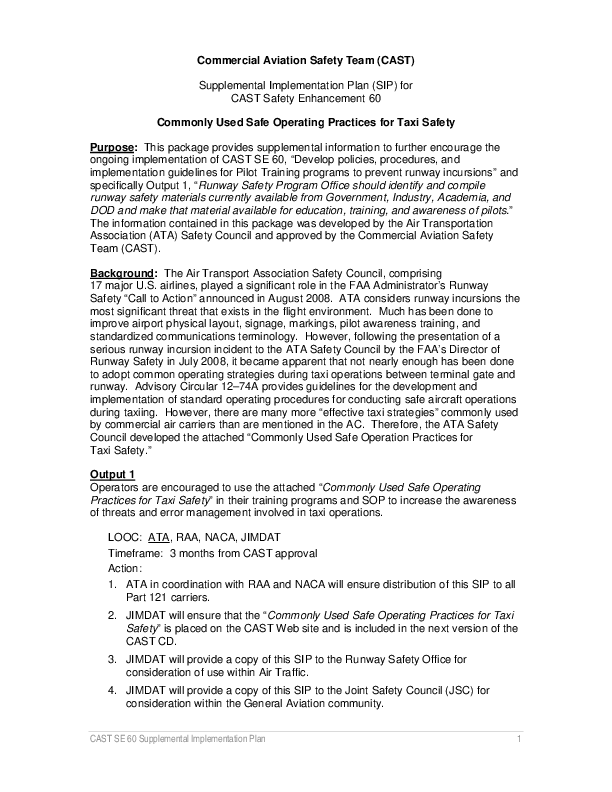 Commercial Aviation Safety Team (CAST)

Supplemental Implementation Plan (SIP) for CAST Safety Enhancement 60

Commonly Used Safe Operating Practices for Taxi Safety

Purpose: This package provides supplemental information to further encourage the ongoing implementation of CAST SE 60, "Develop policies, procedures, and implementation guidelines for Pilot Training programs to prevent runway incursions" and specifically Output 1, "Runway Safety Program Office should identify and compile runway safety materials currently available from Government, Industry, Academia, and DOD and make that material available for education, training, and awareness of pilots." The information contained in this package was developed by the Air Transportation Association (ATA) Safety Council and approved by the Commercial Aviation Safety Team (CAST).

Background: The Air Transport Association Safety Council, comprising 17 major U.S. airlines, played a significant role in the FAA Administrator's Runway Safety "Call to Action" announced in August 2008. ATA considers runway incursions the most significant threat that exists in the flight environment. Much has been done to improve airport physical layout, signage, markings, pilot awareness training, and standardized communications terminology. However, following the presentation of a serious runway incursion incident to the ATA Safety Council by the FAA's Director of Runway Safety in July 2008, it became apparent that not nearly enough has been done to adopt common operating strategies during taxi operations between terminal gate and runway. Advisory Circular 12–74A provides guidelines for the development and implementation of standard operating procedures for conducting safe aircraft operations during taxiing. However, there are many more "effective taxi strategies" commonly used by commercial air carriers than are mentioned in the AC. Therefore, the ATA Safety Council developed the attached "Commonly Used Safe Operation Practices for Taxi Safety."

Output 1
Operators are encouraged to use the attached "Commonly Used Safe Operating Practices for Taxi Safety" in their training programs and SOP to increase the awareness of threats and error management involved in taxi operations.

LOOC: ATA, RAA, NACA, JIMDAT
Timeframe: 3 months from CAST approval
Action:
1. ATA in coordination with RAA and NACA will ensure distribution of this SIP to all Part 121 carriers.
2. JIMDAT will ensure that the "Commonly Used Safe Operating Practices for Taxi Safety" is placed on the CAST Web site and is included in the next version of the CAST CD.
3. JIMDAT will provide a copy of this SIP to the Runway Safety Office for consideration of use within Air Traffic.
4. JIMDAT will provide a copy of this SIP to the Joint Safety Council (JSC) for consideration within the General Aviation community.

CAST SE 60 Supplemental Implementation Plan 1